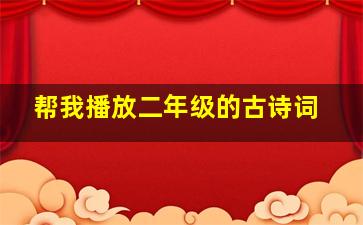 帮我播放二年级的古诗词